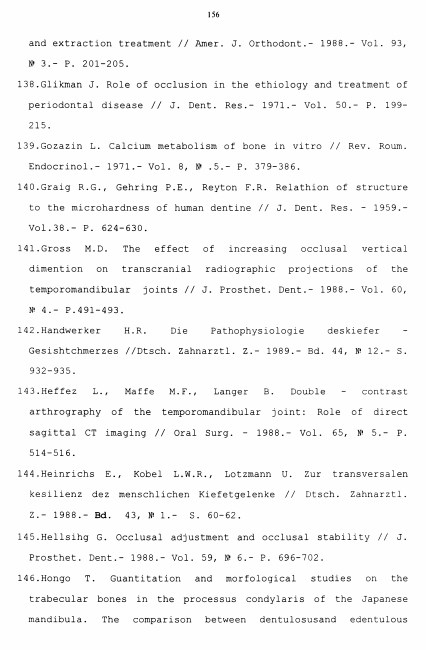 156

and extraction treatment // Amer. J. Orthodont.- 1988.- Vol. 93, № 3.- P. 201-205.

138.Glikman J. Role of occlusion in the ethiology and treatment of periodontal disease // J. Dent. Res.- 1971.- Vol. 50.- P. 199-215.

139.Gozazin L. Calcium metabolism of bone in vitro // Rev. Roum. Endocrinol.- 1971.- Vol. 8, № .5.- P. 379-386.

140.Graig R.G., Gehring P.E., Reyton F.R. Relathion of structure to the microhardness of human dentine // J. Dent. Res. - 1959.- Vol.38.- P. 624-630.

141.Gross M.D. The effect of increasing occlusal vertical dimention on transcranial radiographic projections of the temporomandibular joints // J. Prosthet. Dent.- 1988.- Vol. 60, № 4.- P.491-493.

142.Handwerker H.R. Die Pathophysiologie deskiefer - Gesishtchmerzes //Dtsch. Zahnarztl. Z.- 1989.- Bd. 44, № 12.- S. 932-935.

143.Heffez L., Maffe M.F., Langer B. Double - contrast arthrography of the temporomandibular joint: Role of direct sagittal CT imaging // Oral Surg. - 1988.- Vol. 65, № 5.- P. 514-516.

144.Heinrichs E., Kobel L.W.R., Lotzmann U. Zur transversalen kesilienz dez menschlichen Kiefetgelenke // Dtsch. Zahnarztl. Z.- 1988.- Bd. 43, № 1.- S. 60-62.

145.Hellsihg G. Occlusal adjustment and occlusal stability // J. Prosthet. Dent.- 1988.- Vol. 59, № 6.- P. 696-702.

146.Hongo T. Guantitation and morfological studies on the trabecular bones in the processus condylaris of the Japanese mandibula. The comparison between dentulosusand edentulous